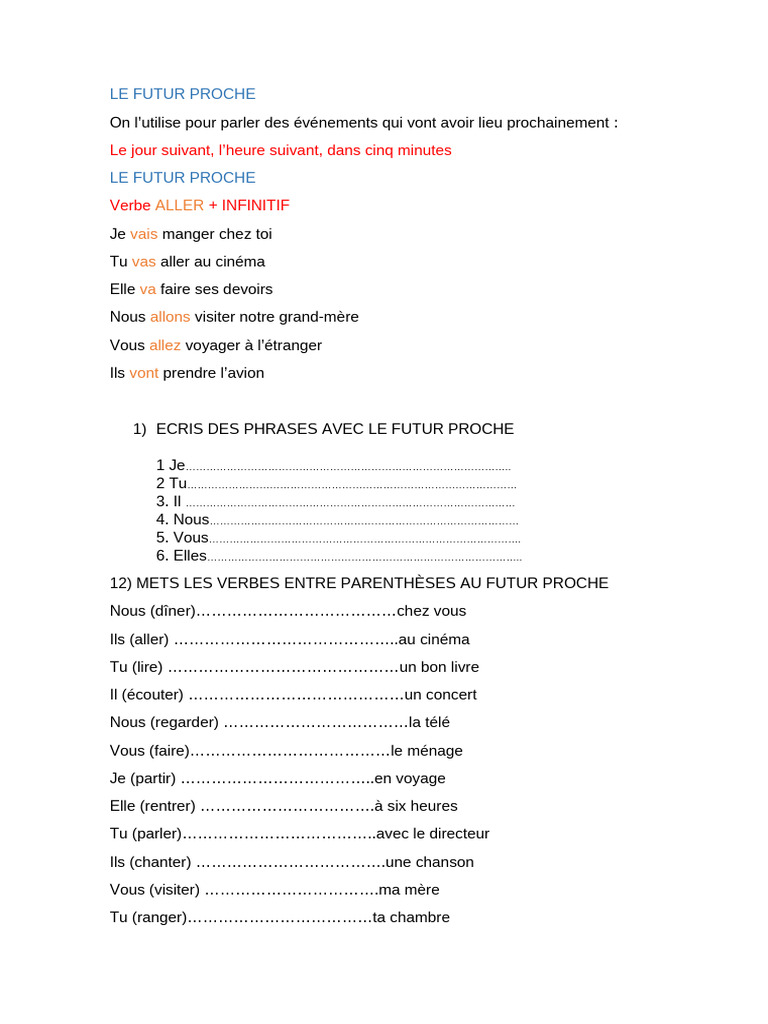 LE FUTUR PROCHE

On l'utilise pour parler des événements qui vont avoir lieu prochainement :

Le jour suivant, l'heure suivant, dans cinq minutes

LE FUTUR PROCHE

Verbe ALLER + INFINITIF

Je vais manger chez toi

Tu vas aller au cinéma

Elle va faire ses devoirs

Nous allons visiter notre grand-mère

Vous allez voyager à l'étranger

Ils vont prendre l'avion

1) ECRIS DES PHRASES AVEC LE FUTUR PROCHE

1 Je____
2 Tu____
3. Il ____
4. Nous____
5. Vous____
6. Elles____

12) METS LES VERBES ENTRE PARENTHÈSES AU FUTUR PROCHE

Nous (dîner)____chez vous

Ils (aller) ____au cinéma

Tu (lire) ____un bon livre

Il (écouter) ____un concert

Nous (regarder) ____la télé

Vous (faire)____le ménage

Je (partir) ____en voyage

Elle (rentrer) ____à six heures

Tu (parler)____avec le directeur

Ils (chanter) ____une chanson

Vous (visiter) ____ma mère

Tu (ranger)____ta chambre